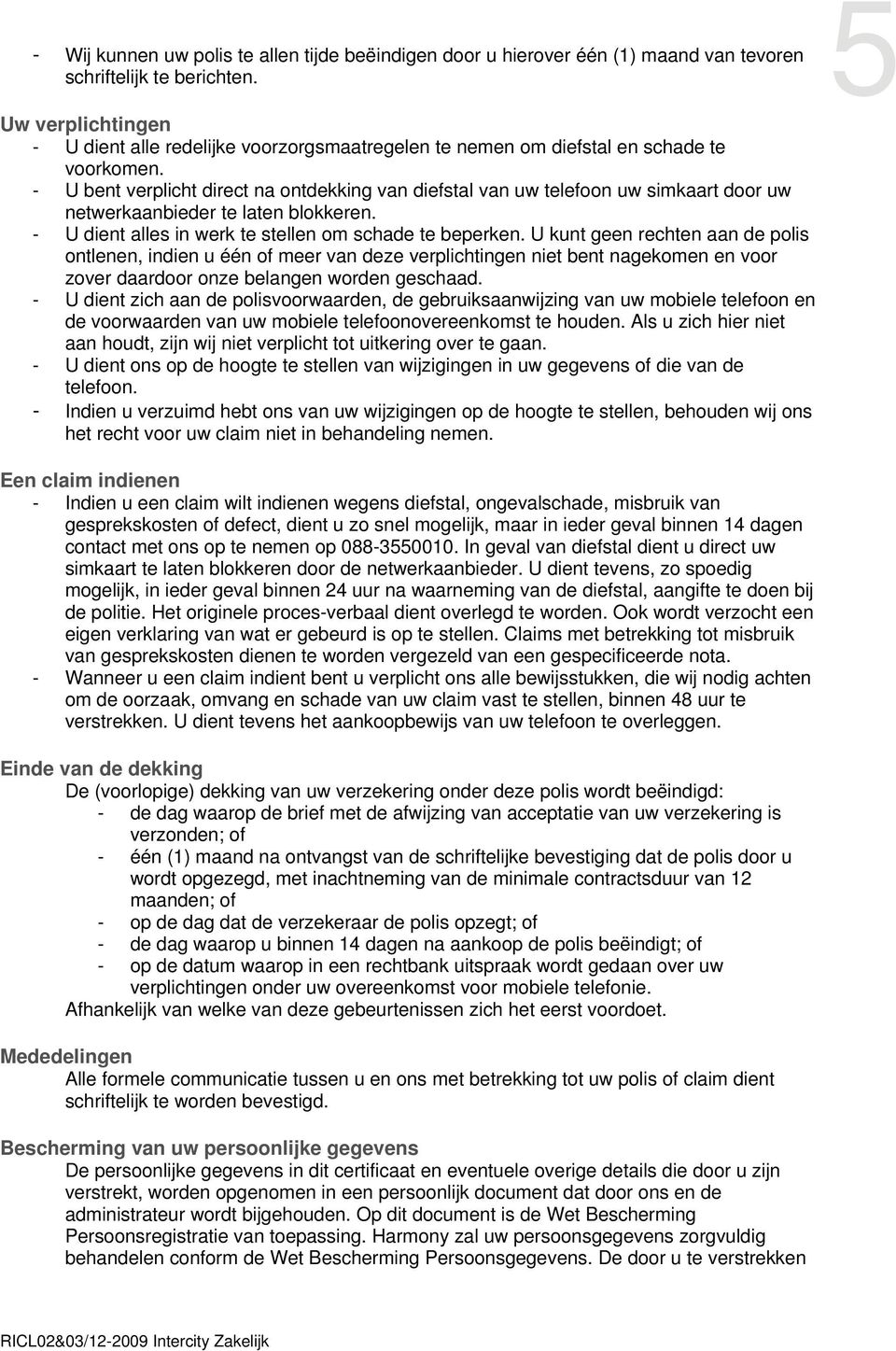 5

- Wij kunnen uw polis te allen tijde beëindigen door u hierover één (1) maand van tevoren schriftelijk te berichten.

Uw verplichtingen
- U dient alle redelijke voorzorgsmaatregelen te nemen om diefstal en schade te voorkomen.
- U bent verplicht direct na ontdekking van diefstal van uw telefoon uw simkaart door uw netwerkaanbieder te laten blokkeren.
- U dient alles in werk te stellen om schade te beperken. U kunt geen rechten aan de polis ontlenen, indien u één of meer van deze verplichtingen niet bent nagekomen en voor zover daardoor onze belangen worden geschaad.
- U dient zich aan de polisvoorwaarden, de gebruiksaanwijzing van uw mobiele telefoon en de voorwaarden van uw mobiele telefoonovereenkomst te houden. Als u zich hier niet aan houdt, zijn wij niet verplicht tot uitkering over te gaan.
- U dient ons op de hoogte te stellen van wijzigingen in uw gegevens of die van de telefoon.
- Indien u verzuimd hebt ons van uw wijzigingen op de hoogte te stellen, behouden wij ons het recht voor uw claim niet in behandeling nemen.

Een claim indienen
- Indien u een claim wilt indienen wegens diefstal, ongevalschade, misbruik van gesprekskosten of defect, dient u zo snel mogelijk, maar in ieder geval binnen 14 dagen contact met ons op te nemen op 088-3550010. In geval van diefstal dient u direct uw simkaart te laten blokkeren door de netwerkaanbieder. U dient tevens, zo spoedig mogelijk, in ieder geval binnen 24 uur na waarneming van de diefstal, aangifte te doen bij de politie. Het originele proces-verbaal dient overlegd te worden. Ook wordt verzocht een eigen verklaring van wat er gebeurd is op te stellen. Claims met betrekking tot misbruik van gesprekskosten dienen te worden vergezeld van een gespecificeerde nota.
- Wanneer u een claim indient bent u verplicht ons alle bewijsstukken, die wij nodig achten om de oorzaak, omvang en schade van uw claim vast te stellen, binnen 48 uur te verstrekken. U dient tevens het aankoopbewijs van uw telefoon te overleggen.

Einde van de dekking
De (voorlopige) dekking van uw verzekering onder deze polis wordt beëindigd:
- de dag waarop de brief met de afwijzing van acceptatie van uw verzekering is verzonden; of
- één (1) maand na ontvangst van de schriftelijke bevestiging dat de polis door u wordt opgezegd, met inachtneming van de minimale contractsduur van 12 maanden; of
- op de dag dat de verzekeraar de polis opzegt; of
- de dag waarop u binnen 14 dagen na aankoop de polis beëindigt; of
- op de datum waarop in een rechtbank uitspraak wordt gedaan over uw verplichtingen onder uw overeenkomst voor mobiele telefonie.
Afhankelijk van welke van deze gebeurtenissen zich het eerst voordoet.

Mededelingen
Alle formele communicatie tussen u en ons met betrekking tot uw polis of claim dient schriftelijk te worden bevestigd.

Bescherming van uw persoonlijke gegevens
De persoonlijke gegevens in dit certificaat en eventuele overige details die door u zijn verstrekt, worden opgenomen in een persoonlijk document dat door ons en de administrateur wordt bijgehouden. Op dit document is de Wet Bescherming Persoonsregistratie van toepassing. Harmony zal uw persoonsgegevens zorgvuldig behandelen conform de Wet Bescherming Persoonsgegevens. De door u te verstrekken

RICL02&03/12-2009 Intercity Zakelijk